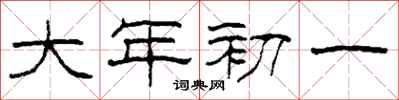 大年初一

词典网